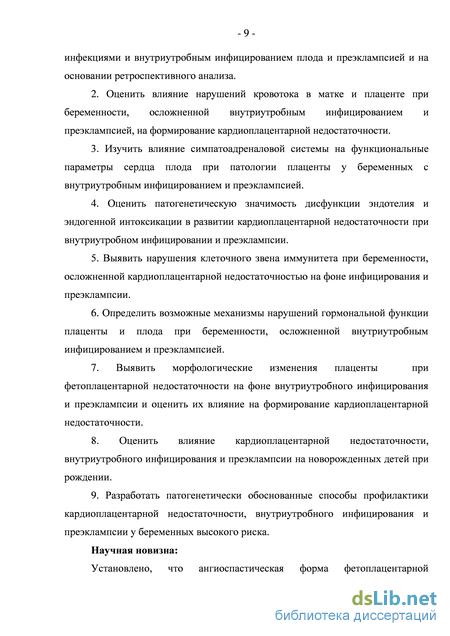 - 9 -

инфекциями и внутриутробным инфицированием плода и преэклампсией и на основании ретроспективного анализа.

2. Оценить влияние нарушений кровотока в матке и плаценте при беременности, осложненной внутриутробным инфицированием и преэклампсией, на формирование кардиоплацентарной недостаточности.

3. Изучить влияние симпатоадреналовой системы на функциональные параметры сердца плода при патологии плаценты у беременных с внутриутробным инфицированием и преэклампсией.

4. Оценить патогенетическую значимость дисфункции эндотелия и эндогенной интоксикации в развитии кардиоплацентарной недостаточности при внутриутробном инфицировании и преэклампсии.

5. Выявить нарушения клеточного звена иммунитета при беременности, осложненной кардиоплацентарной недостаточностью на фоне инфицирования и преэклампсии.

6. Определить возможные механизмы нарушений гормональной функции плаценты и плода при беременности, осложненной внутриутробным инфицированием и преэклампсией.

7. Выявить морфологические изменения плаценты при фетоплацентарной недостаточности на фоне внутриутробного инфицирования и преэклампсии и оценить их влияние на формирование кардиоплацентарной недостаточности.

8. Оценить влияние кардиоплацентарной недостаточности, внутриутробного инфицирования и преэклампсии на новорожденных детей при рождении.

9. Разработать патогенетически обоснованные способы профилактики кардиоплацентарной недостаточности, внутриутробного инфицирования и преэклампсии у беременных высокого риска.

Научная новизна:

Установлено, что ангиоспастическая форма фетоплацентарной

dsLib.net
библиотека диссертаций